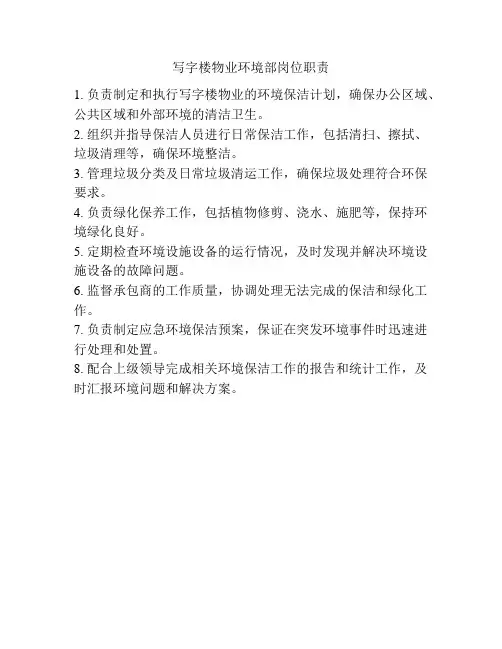 写字楼物业环境部岗位职责

1. 负责制定和执行写字楼物业的环境保洁计划，确保办公区域、公共区域和外部环境的清洁卫生。

2. 组织并指导保洁人员进行日常保洁工作，包括清扫、擦拭、垃圾清理等，确保环境整洁。

3. 管理垃圾分类及日常垃圾清运工作，确保垃圾处理符合环保要求。

4. 负责绿化保养工作，包括植物修剪、浇水、施肥等，保持环境绿化良好。

5. 定期检查环境设施设备的运行情况，及时发现并解决环境设施设备的故障问题。

6. 监督承包商的工作质量，协调处理无法完成的保洁和绿化工作。

7. 负责制定应急环境保洁预案，保证在突发环境事件时迅速进行处理和处置。

8. 配合上级领导完成相关环境保洁工作的报告和统计工作，及时汇报环境问题和解决方案。